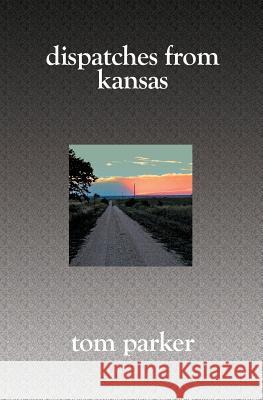 dispatches from kansas

tom parker

Kraina Książek